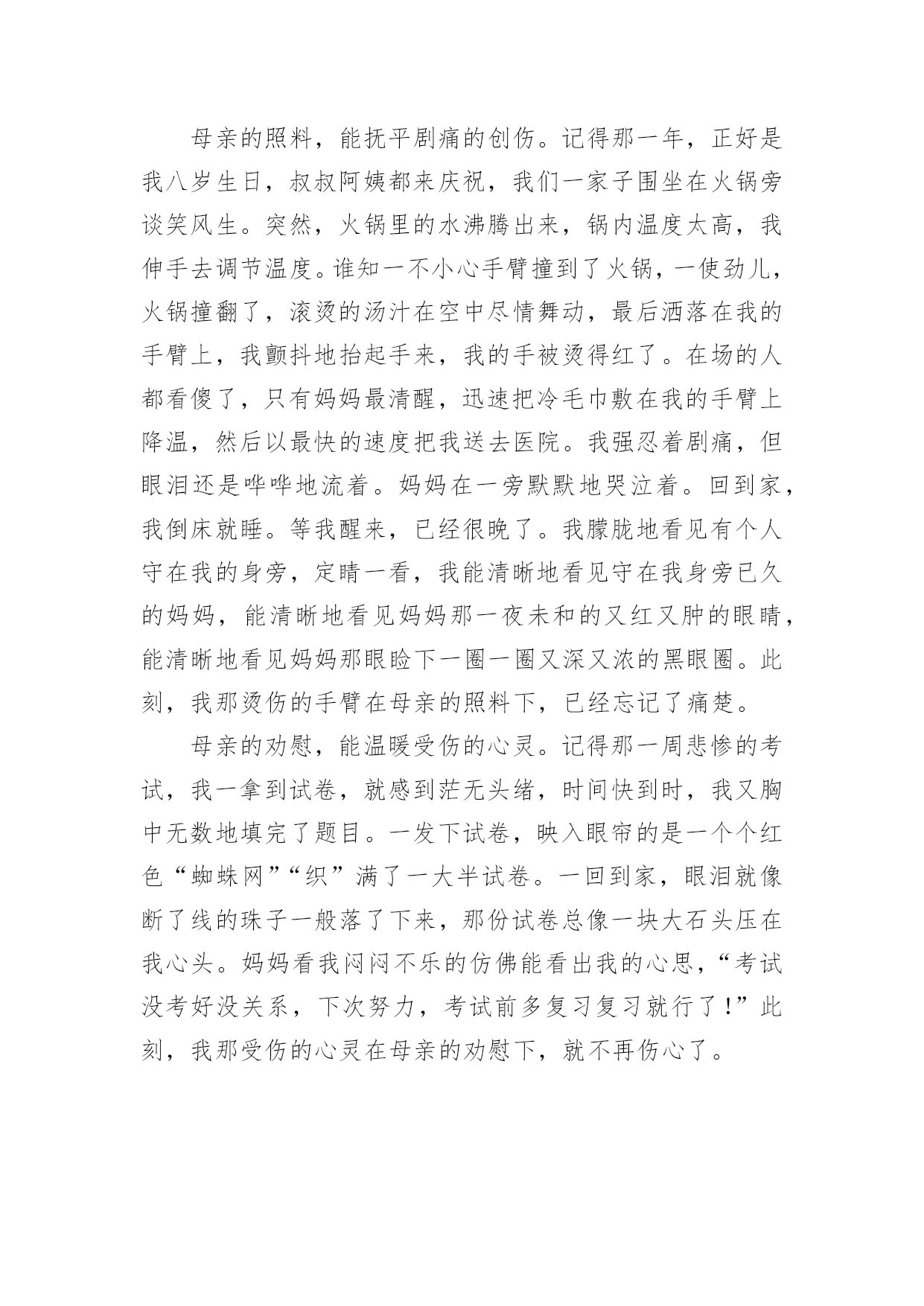 母亲的照料，能抚平剧痛的创伤。记得那一年，正好是我八岁生日，叔叔阿姨都来庆祝，我们一家子围坐在火锅旁谈笑风生。突然，火锅里的水沸腾出来，锅内温度太高，我伸手去调节温度。谁知一不小心手臂撞到了火锅，一使劲儿，火锅撞翻了，滚烫的汤汁在空中尽情舞动，最后洒落在我的手臂上，我颤抖地抬起手来，我的手被烫得红了。在场的人都看傻了，只有妈妈最清醒，迅速把冷毛巾敷在我的手臂上降温，然后以最快的速度把我送去医院。我强忍着剧痛，但眼泪还是哗哗地流着。妈妈在一旁默默地哭泣着。回到家，我倒床就睡。等我醒来，已经很晚了。我朦胧地看见有个人守在我的身旁，定睛一看，我能清晰地看见守在我身旁已久的妈妈，能清晰地看见妈妈那一夜未和的又红又肿的眼睛，能清晰地看见妈妈那眼睑下一圈一圈又深又浓的黑眼圈。此刻，我那烫伤的手臂在母亲的照料下，已经忘记了痛楚。

母亲的劝慰，能温暖受伤的心灵。记得那一周悲惨的考试，我一拿到试卷，就感到茫无头绪，时间快到时，我又胸中无数地填完了题目。一发下试卷，映入眼帘的是一个个红色“蜘蛛网”“织”满了一大半试卷。一回到家，眼泪就像断了线的珠子一般落了下来，那份试卷总像一块大石头压在我心头。妈妈看我闷闷不乐的仿佛能看出我的心思，“考试没考好没关系，下次努力，考试前多复习复习就行了!”此刻，我那受伤的心灵在母亲的劝慰下，就不再伤心了。